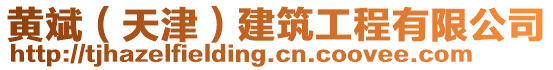 黄斌（天津）建筑工程有限公司
http://tjhazelfielding.cn.coovee.com